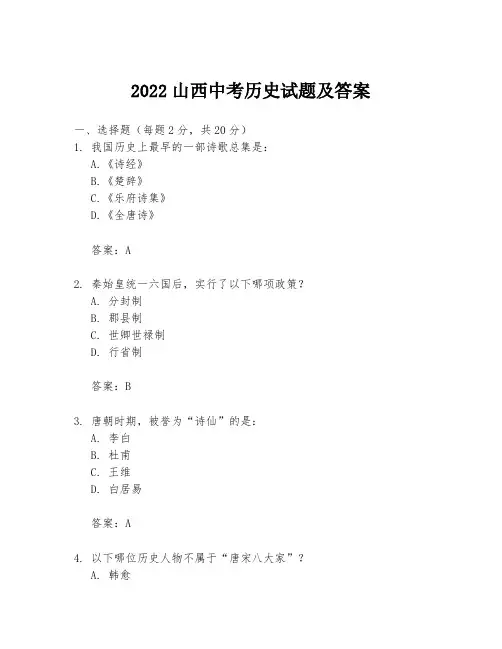 2022 山西中考历史试题及答案

一、选择题（每题 2 分，共 20 分）

1. 我国历史上最早的一部诗歌总集是：

A.《诗经》

B.《楚辞》

C.《乐府诗集》

D.《全唐诗》

答案：A

2. 秦始皇统一六国后，实行了以下哪项政策？

A. 分封制

B. 郡县制

C. 世卿世禄制

D. 行省制

答案：B

3. 唐朝时期，被誉为“诗仙”的是：

A. 李白

B. 杜甫

C. 王维

D. 白居易

答案：A

4. 以下哪位历史人物不属于“唐宋八大家”？

A. 韩愈